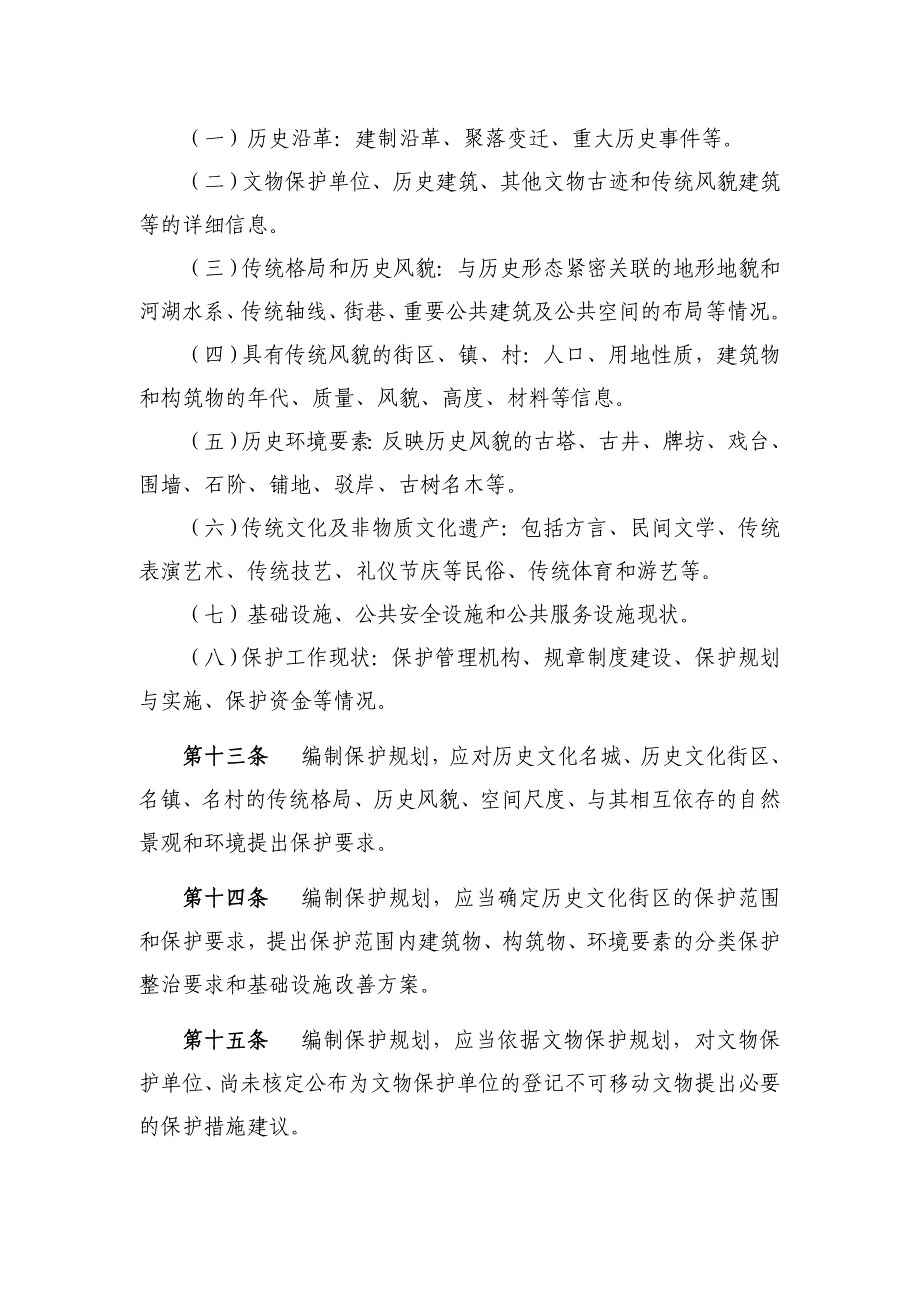 （一）历史沿革：建制沿革、聚落变迁、重大历史事件等。

（二）文物保护单位、历史建筑、其他文物古迹和传统风貌建筑等的详细信息。

（三）传统格局和历史风貌：与历史形态紧密关联的地形地貌和河湖水系、传统轴线、街巷、重要公共建筑及公共空间的布局等情况。

（四）具有传统风貌的街区、镇、村：人口、用地性质，建筑物和构筑物的年代、质量、风貌、高度、材料等信息。

（五）历史环境要素：反映历史风貌的古塔、古井、牌坊、戏台、围墙、石阶、铺地、驳岸、古树名木等。

（六）传统文化及非物质文化遗产：包括方言、民间文学、传统表演艺术、传统技艺、礼仪节庆等民俗、传统体育和游艺等。

（七）基础设施、公共安全设施和公共服务设施现状。

（八）保护工作现状：保护管理机构、规章制度建设、保护规划与实施、保护资金等情况。

第十三条　编制保护规划，应对历史文化名城、历史文化街区、名镇、名村的传统格局、历史风貌、空间尺度、与其相互依存的自然景观和环境提出保护要求。

第十四条　编制保护规划，应当确定历史文化街区的保护范围和保护要求，提出保护范围内建筑物、构筑物、环境要素的分类保护整治要求和基础设施改善方案。

第十五条　编制保护规划，应当依据文物保护规划，对文物保护单位、尚未核定公布为文物保护单位的登记不可移动文物提出必要的保护措施建议。